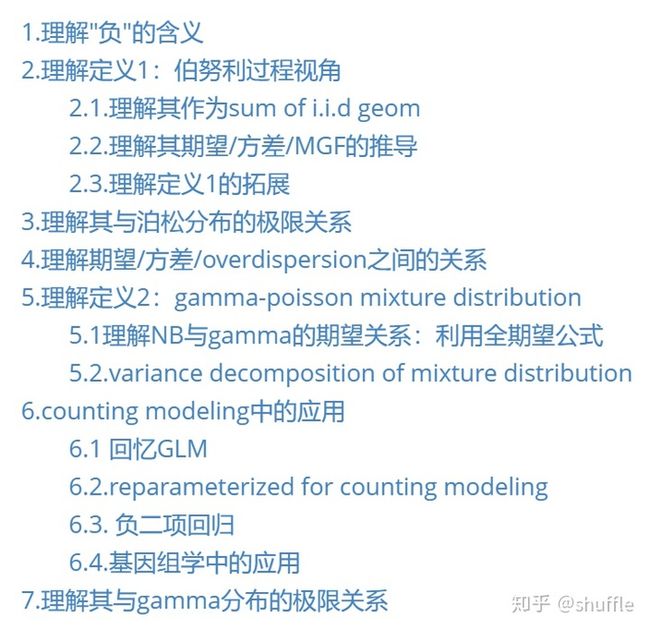 1.理解"负"的含义
2.理解定义1：伯努利过程视角
2.1.理解其作为sum of i.i.d geom
2.2.理解其期望/方差/MGF的推导
2.3.理解定义1的拓展
3.理解其与泊松分布的极限关系
4.理解期望/方差/overdispersion之间的关系
5.理解定义2：gamma-poisson mixture distribution
5.1理解NB与gamma的期望关系：利用全期望公式
5.2.variance decomposition of mixture distribution
6.counting modeling中的应用
6.1 回忆GLM
6.2.reparameterized for counting modeling
6.3. 负二项回归
6.4.基因组学中的应用
7.理解其与gamma分布的极限关系

知乎 @shuffle